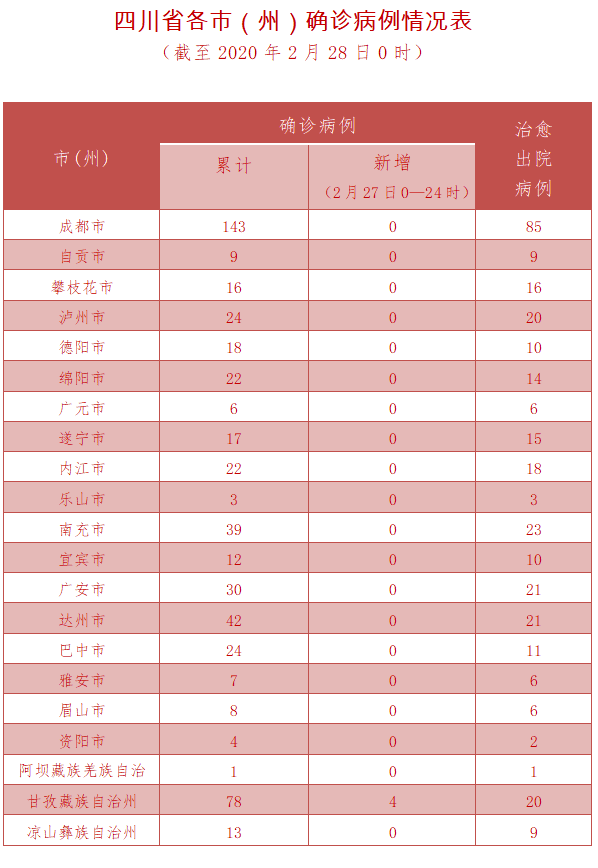 四川省各市（州）确诊病例情况表

（截至 2020 年 2 月 28 日 0 时）

| 市(州) | 确诊病例 累计 | 确诊病例 新增 (2月27日0—24时) | 治愈出院病例 |
|---|---|---|---|
| 成都市 | 143 | 0 | 85 |
| 自贡市 | 9 | 0 | 9 |
| 攀枝花市 | 16 | 0 | 16 |
| 泸州市 | 24 | 0 | 20 |
| 德阳市 | 18 | 0 | 10 |
| 绵阳市 | 22 | 0 | 14 |
| 广元市 | 6 | 0 | 6 |
| 遂宁市 | 17 | 0 | 15 |
| 内江市 | 22 | 0 | 18 |
| 乐山市 | 3 | 0 | 3 |
| 南充市 | 39 | 0 | 23 |
| 宜宾市 | 12 | 0 | 10 |
| 广安市 | 30 | 0 | 21 |
| 达州市 | 42 | 0 | 21 |
| 巴中市 | 24 | 0 | 11 |
| 雅安市 | 7 | 0 | 6 |
| 眉山市 | 8 | 0 | 6 |
| 资阳市 | 4 | 0 | 2 |
| 阿坝藏族羌族自治 | 1 | 0 | 1 |
| 甘孜藏族自治州 | 78 | 4 | 20 |
| 凉山彝族自治州 | 13 | 0 | 9 |